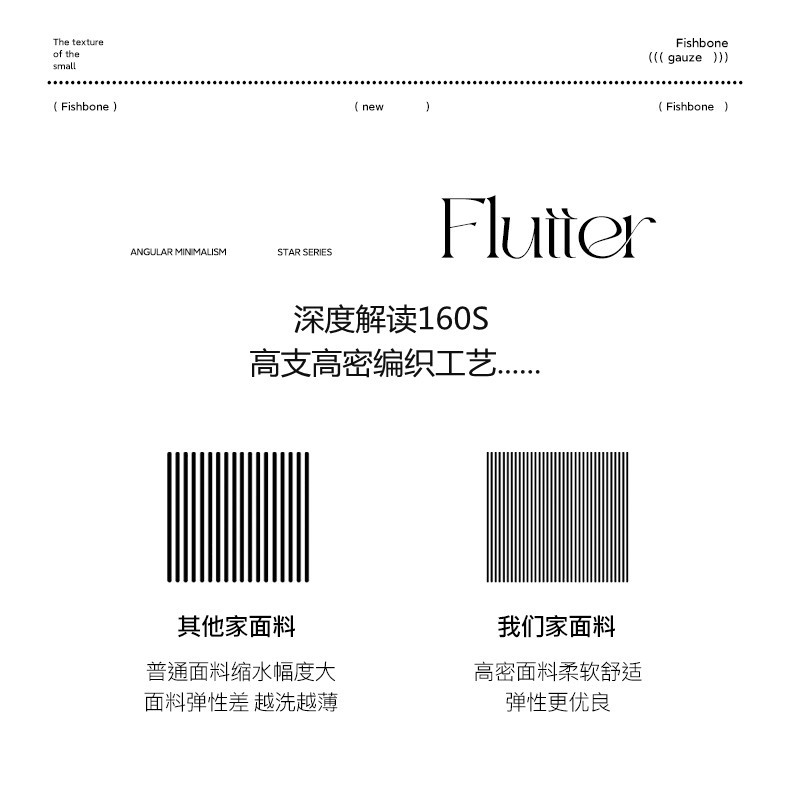 The texture
of the
small

Fishbone
((( gauze )))

( Fishbone )

( new )

( Fishbone )

ANGULAR MINIMALISM

STAR SERIES

Flutter

深度解读160S
高支高密编织工艺......

其他家面料

普通面料缩水幅度大
面料弹性差 越洗越薄

我们家面料

高密面料柔软舒适
弹性更优良